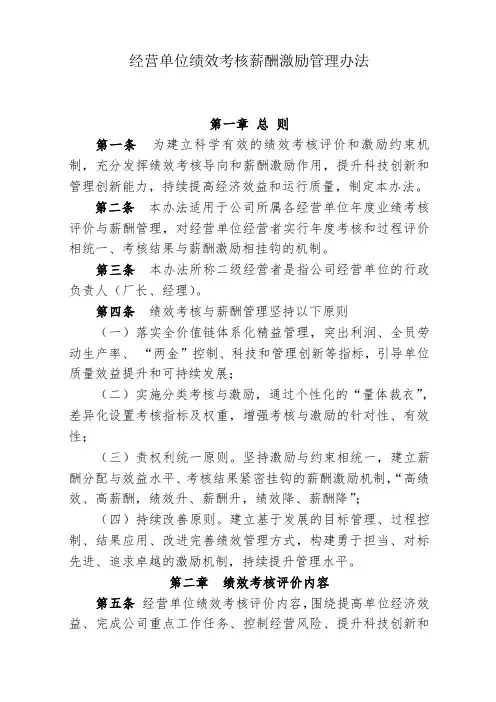 经营单位绩效考核薪酬激励管理办法

第一章 总 则

第一条 为建立科学有效的绩效考核评价和激励约束机制，充分发挥绩效考核导向和薪酬激励作用，提升科技创新和管理创新能力，持续提高经济效益和运行质量，制定本办法。

第二条 本办法适用于公司所属各经营单位年度业绩考核评价与薪酬管理，对经营单位经营者实行年度考核和过程评价相统一、考核结果与薪酬激励相挂钩的机制。

第三条 本办法所称二级经营者是指公司经营单位的行政负责人（厂长、经理）。

第四条 绩效考核与薪酬管理坚持以下原则

（一）落实全价值链体系化精益管理，突出利润、全员劳动生产率、“两金”控制、科技和管理创新等指标，引导单位质量效益提升和可持续发展；

（二）实施分类考核与激励，通过个性化的“量体裁衣”，差异化设置考核指标及权重，增强考核与激励的针对性、有效性；

（三）责权利统一原则。坚持激励与约束相统一，建立薪酬分配与效益水平、考核结果紧密挂钩的薪酬激励机制，“高绩效、高薪酬，绩效升、薪酬升，绩效降、薪酬降”；

（四）持续改善原则。建立基于发展的目标管理、过程控制、结果应用、改进完善绩效管理方式，构建勇于担当、对标先进、追求卓越的激励机制，持续提升管理水平。

第二章 绩效考核评价内容

第五条 经营单位绩效考核评价内容，围绕提高单位经济效益、完成公司重点工作任务、控制经营风险、提升科技创新和